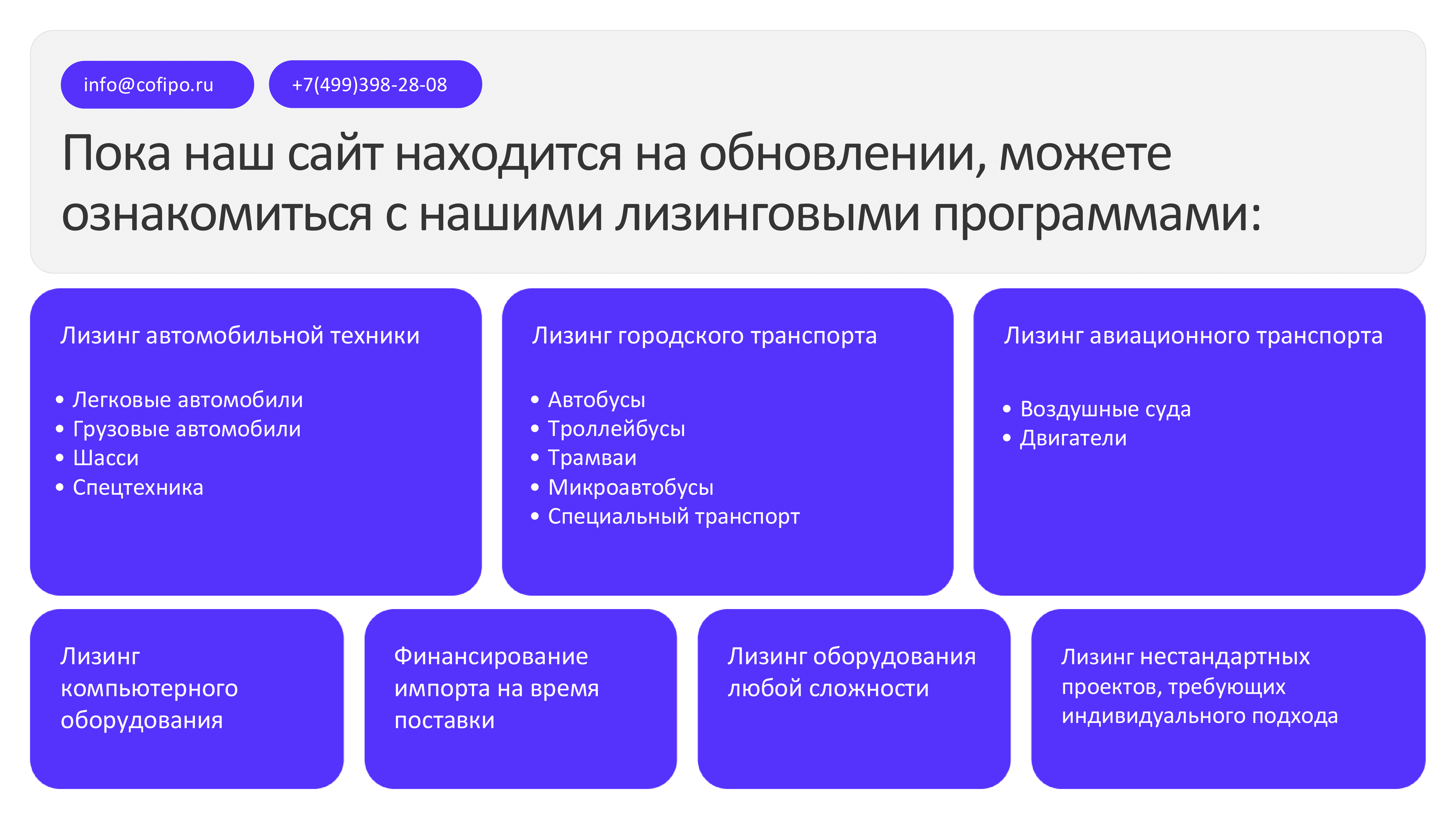 info@cofipo.ru

+7(499)398-28-08

Пока наш сайт находится на обновлении, можете ознакомиться с нашими лизинговыми программами:

Лизинг автомобильной техники

• Легковые автомобили
• Грузовые автомобили
• Шасси
• Спецтехника

Лизинг городского транспорта

• Автобусы
• Троллейбусы
• Трамваи
• Микроавтобусы
• Специальный транспорт

Лизинг авиационного транспорта

• Воздушные суда
• Двигатели

Лизинг компьютерного оборудования

Финансирование импорта на время поставки

Лизинг оборудования любой сложности

Лизинг нестандартных проектов, требующих индивидуального подхода